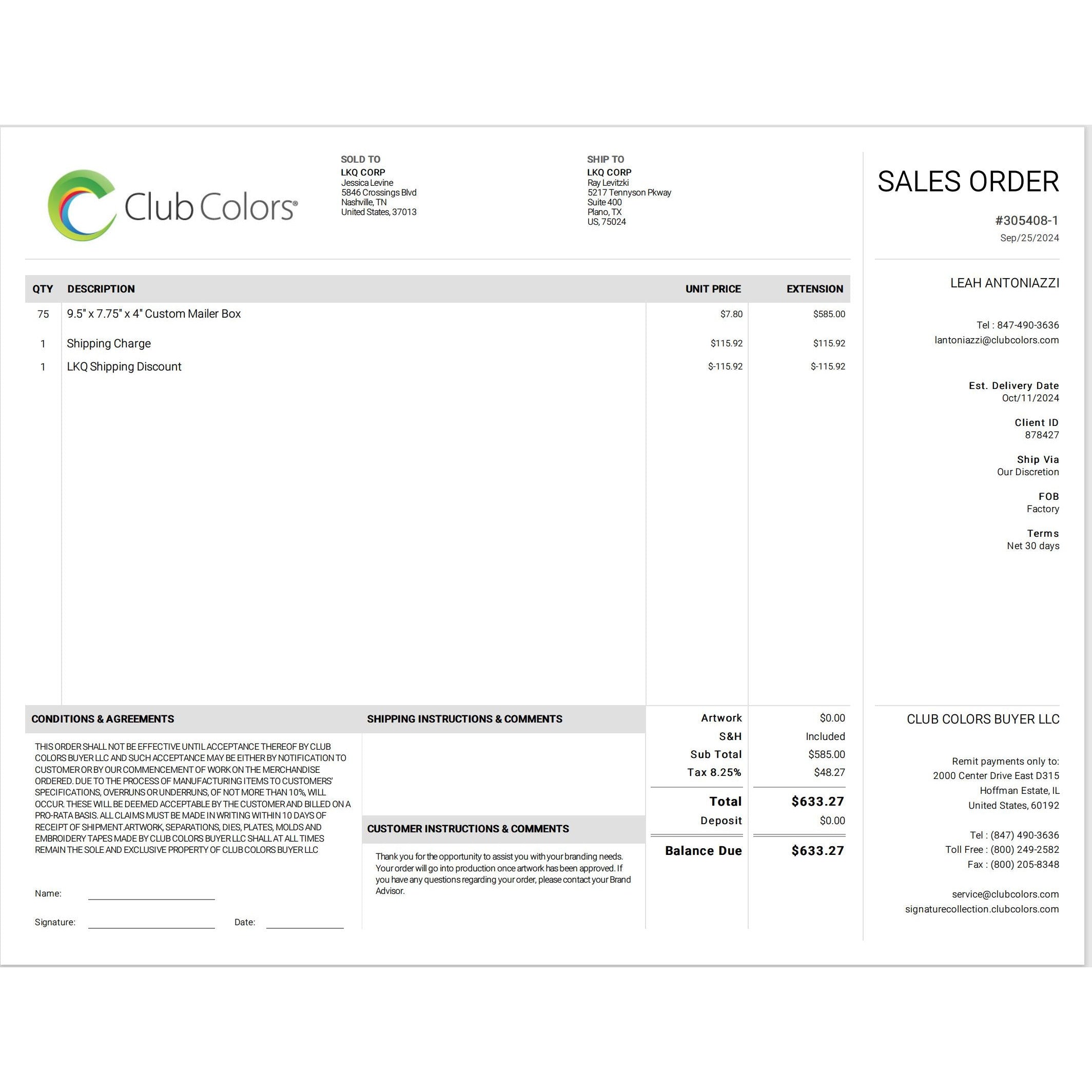 Club Colors®

SOLD TO
LKQ CORP
Jessica Levine
5846 Crossings Blvd
Nashville, TN
United States, 37013

SHIP TO
LKQ CORP
Ray Levitzki
5217 Tennyson Pkway
Suite 400
Plano, TX
US, 75024

| QTY | DESCRIPTION | UNIT PRICE | EXTENSION |
|---|---|---|---|
| 75 | 9.5" x 7.75" x 4" Custom Mailer Box | $7.80 | $585.00 |
| 1 | Shipping Charge | $115.92 | $115.92 |
| 1 | LKQ Shipping Discount | $-115.92 | $-115.92 |

CONDITIONS & AGREEMENTS

THIS ORDER SHALL NOT BE EFFECTIVE UNTIL ACCEPTANCE THEREOF BY CLUB COLORS BUYER LLC AND SUCH ACCEPTANCE MAY BE EITHER BY NOTIFICATION TO CUSTOMER OR BY OUR COMMENCEMENT OF WORK ON THE MERCHANDISE ORDERED. DUE TO THE PROCESS OF MANUFACTURING ITEMS TO CUSTOMERS' SPECIFICATIONS, OVERRUNS OR UNDERRUNS, OF NOT MORE THAN 10%, WILL OCCUR. THESE WILL BE DEEMED ACCEPTABLE BY THE CUSTOMER AND BILLED ON A PRO-RATA BASIS. ALL CLAIMS MUST BE MADE IN WRITING WITHIN 10 DAYS OF RECEIPT OF SHIPMENT.ARTWORK, SEPARATIONS, DIES, PLATES, MOLDS AND EMBROIDERY TAPES MADE BY CLUB COLORS BUYER LLC SHALL AT ALL TIMES REMAIN THE SOLE AND EXCLUSIVE PROPERTY OF CLUB COLORS BUYER LLC

Name: ____

Signature: ____ Date: ____

SHIPPING INSTRUCTIONS & COMMENTS

CUSTOMER INSTRUCTIONS & COMMENTS

Thank you for the opportunity to assist you with your branding needs. Your order will go into production once artwork has been approved. If you have any questions regarding your order, please contact your Brand Advisor.

Artwork $0.00
S&H Included
Sub Total $585.00
Tax 8.25% $48.27
Total $633.27
Deposit $0.00
Balance Due $633.27

SALES ORDER

#305408-1
Sep/25/2024

LEAH ANTONIAZZI

Tel : 847-490-3636
lantoniazzi@clubcolors.com

Est. Delivery Date
Oct/11/2024

Client ID
878427

Ship Via
Our Discretion

FOB
Factory

Terms
Net 30 days

CLUB COLORS BUYER LLC

Remit payments only to:
2000 Center Drive East D315
Hoffman Estate, IL
United States, 60192

Tel : (847) 490-3636
Toll Free : (800) 249-2582
Fax : (800) 205-8348

service@clubcolors.com
signaturecollection.clubcolors.com